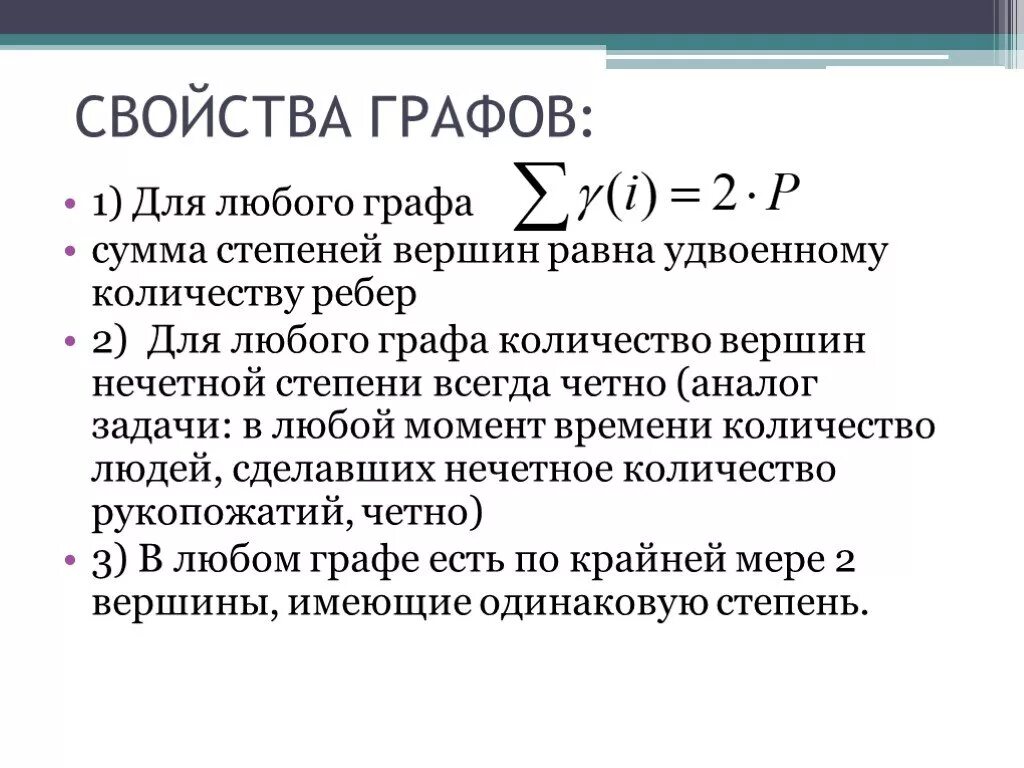 СВОЙСТВА ГРАФОВ:

• 1) Для любого графа $\sum \gamma(i) = 2 \cdot P$
• сумма степеней вершин равна удвоенному количеству ребер
• 2) Для любого графа количество вершин нечетной степени всегда четно (аналог задачи: в любой момент времени количество людей, сделавших нечетное количество рукопожатий, четно)
• 3) В любом графе есть по крайней мере 2 вершины, имеющие одинаковую степень.